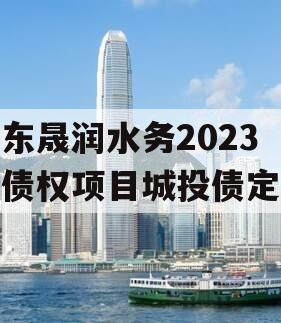 东晟润水务2023
债权项目城投债定